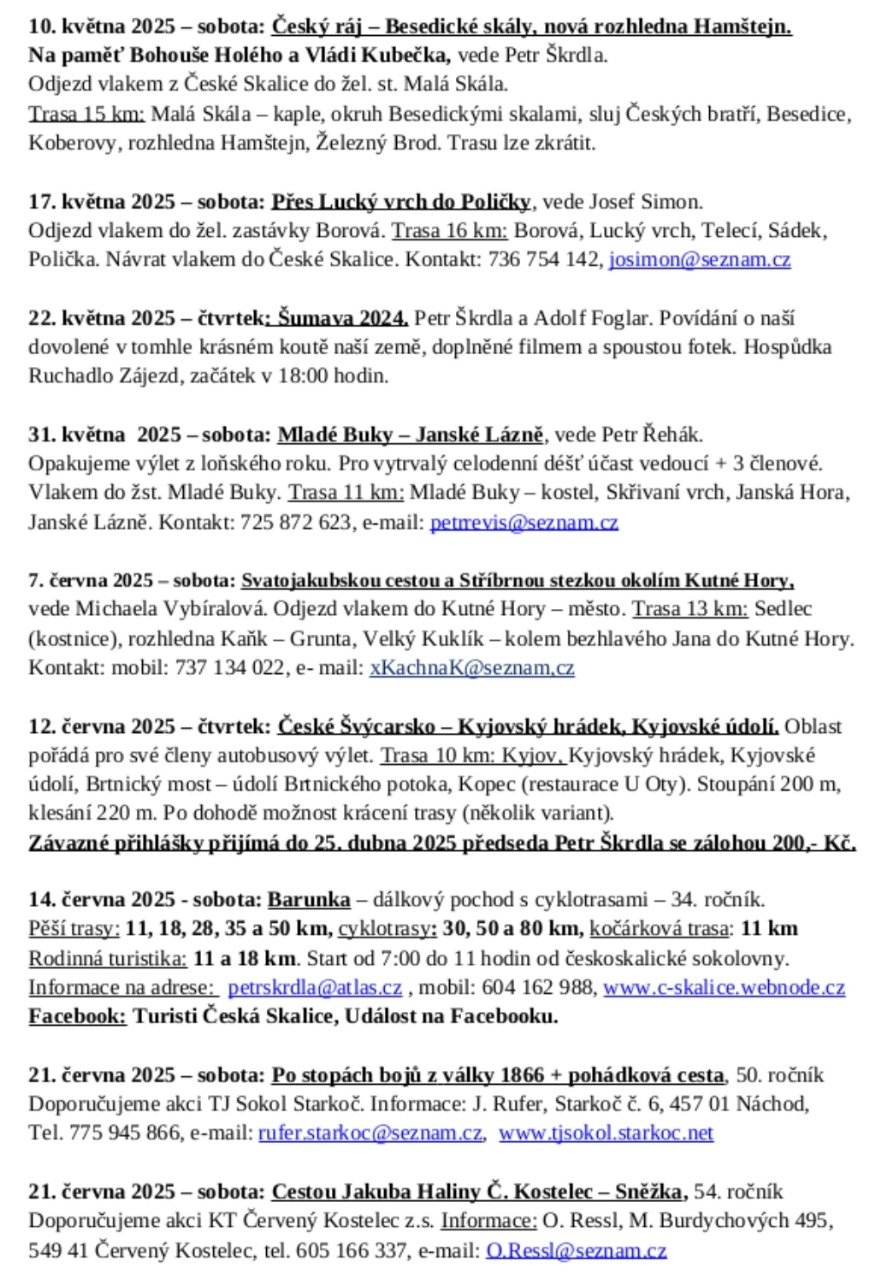 10. května 2025 – sobota: Český ráj – Besedické skály, nová rozhledna Hamštejn.
Na paměť Bohouše Holého a Vládi Kubečka, vede Petr Škrdla.
Odjezd vlakem z České Skalice do žel. st. Malá Skála.
Trasa 15 km: Malá Skála – kaple, okruh Besedickými skalami, sluj Českých bratří, Besedice, Koberovy, rozhledna Hamštejn, Železný Brod. Trasu lze zkrátit.

17. května 2025 – sobota: Přes Lucký vrch do Poličky, vede Josef Simon.
Odjezd vlakem do žel. zastávky Borová. Trasa 16 km: Borová, Lucký vrch, Telecí, Sádek, Polička. Návrat vlakem do České Skalice. Kontakt: 736 754 142, josimon@seznam.cz

22. května 2025 – čtvrtek: Šumava 2024. Petr Škrdla a Adolf Foglar. Povídání o naší dovolené v tomhle krásném koutě naší země, doplněné filmem a spoustou fotek. Hospůdka Ruchadlo Zájezd, začátek v 18:00 hodin.

31. května 2025 – sobota: Mladé Buky – Janské Lázně, vede Petr Řehák.
Opakujeme výlet z loňského roku. Pro vytrvalý celodenní déšť účast vedoucí + 3 členové. Vlakem do žst. Mladé Buky. Trasa 11 km: Mladé Buky – kostel, Skřivaní vrch, Janská Hora, Janské Lázně. Kontakt: 725 872 623, e-mail: petrrevis@seznam.cz

7. června 2025 – sobota: Svatojakubskou cestou a Stříbrnou stezkou okolím Kutné Hory, vede Michaela Vybíralová. Odjezd vlakem do Kutné Hory – město. Trasa 13 km: Sedlec (kostnice), rozhledna Kaňk – Grunta, Velký Kuklík – kolem bezhlavého Jana do Kutné Hory. Kontakt: mobil: 737 134 022, e- mail: xKachnaK@seznam,cz

12. června 2025 – čtvrtek: České Švýcarsko – Kyjovský hrádek, Kyjovské údolí. Oblast pořádá pro své členy autobusový výlet. Trasa 10 km: Kyjov, Kyjovský hrádek, Kyjovské údolí, Brtnický most – údolí Brtnického potoka, Kopec (restaurace U Oty). Stoupání 200 m, klesání 220 m. Po dohodě možnost krácení trasy (několik variant).
Závazné přihlášky přijímá do 25. dubna 2025 předseda Petr Škrdla se zálohou 200,- Kč.

14. června 2025 - sobota: Barunka – dálkový pochod s cyklotrasami – 34. ročník.
Pěší trasy: 11, 18, 28, 35 a 50 km, cyklotrasy: 30, 50 a 80 km, kočárková trasa: 11 km
Rodinná turistika: 11 a 18 km. Start od 7:00 do 11 hodin od českoskalické sokolovny.
Informace na adrese: petrskrdla@atlas.cz , mobil: 604 162 988, www.c-skalice.webnode.cz
Facebook: Turisti Česká Skalice, Událost na Facebooku.

21. června 2025 – sobota: Po stopách bojů z války 1866 + pohádková cesta, 50. ročník
Doporučujeme akci TJ Sokol Starkoč. Informace: J. Rufer, Starkoč č. 6, 457 01 Náchod, Tel. 775 945 866, e-mail: rufer.starkoc@seznam.cz, www.tjsokol.starkoc.net

21. června 2025 – sobota: Cestou Jakuba Haliny Č. Kostelec – Sněžka, 54. ročník
Doporučujeme akci KT Červený Kostelec z.s. Informace: O. Ressl, M. Burdychových 495, 549 41 Červený Kostelec, tel. 605 166 337, e-mail: O.Ressl@seznam.cz